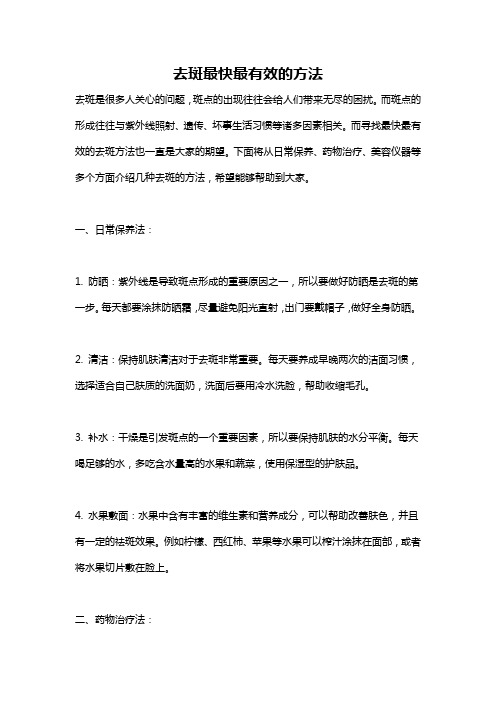 去斑最快最有效的方法

去斑是很多人关心的问题，斑点的出现往往会给人们带来无尽的困扰。而斑点的形成往往与紫外线照射、遗传、坏事生活习惯等诸多因素相关。而寻找最快最有效的去斑方法也一直是大家的期望。下面将从日常保养、药物治疗、美容仪器等多个方面介绍几种去斑的方法，希望能够帮助到大家。

一、日常保养法：

1. 防晒：紫外线是导致斑点形成的重要原因之一，所以要做好防晒是去斑的第一步。每天都要涂抹防晒霜，尽量避免阳光直射，出门要戴帽子，做好全身防晒。

2. 清洁：保持肌肤清洁对于去斑非常重要。每天要养成早晚两次的洁面习惯，选择适合自己肤质的洗面奶，洗面后要用冷水洗脸，帮助收缩毛孔。

3. 补水：干燥是引发斑点的一个重要因素，所以要保持肌肤的水分平衡。每天喝足够的水，多吃含水量高的水果和蔬菜，使用保湿型的护肤品。

4. 水果敷面：水果中含有丰富的维生素和营养成分，可以帮助改善肤色，并且有一定的祛斑效果。例如柠檬、西红柿、苹果等水果可以榨汁涂抹在面部，或者将水果切片敷在脸上。

二、药物治疗法：